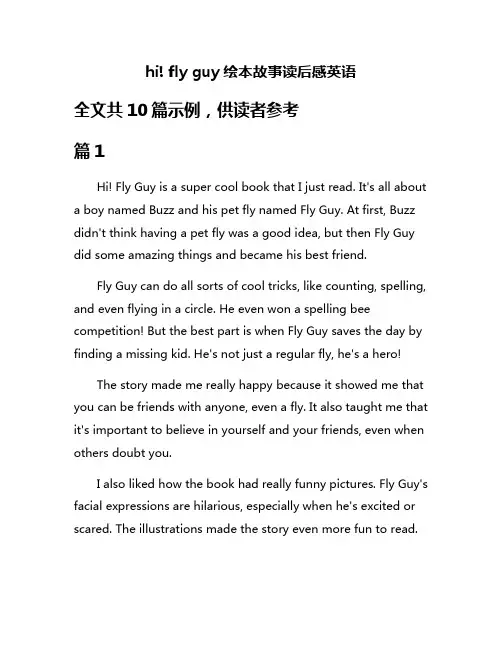 hi! fly guy 绘本故事读后感英语

全文共 10 篇示例，供读者参考

篇 1

Hi! Fly Guy is a super cool book that I just read. It's all about a boy named Buzz and his pet fly named Fly Guy. At first, Buzz didn't think having a pet fly was a good idea, but then Fly Guy did some amazing things and became his best friend.

Fly Guy can do all sorts of cool tricks, like counting, spelling, and even flying in a circle. He even won a spelling bee competition! But the best part is when Fly Guy saves the day by finding a missing kid. He's not just a regular fly, he's a hero!

The story made me really happy because it showed me that you can be friends with anyone, even a fly. It also taught me that it's important to believe in yourself and your friends, even when others doubt you.

I also liked how the book had really funny pictures. Fly Guy's facial expressions are hilarious, especially when he's excited or scared. The illustrations made the story even more fun to read.